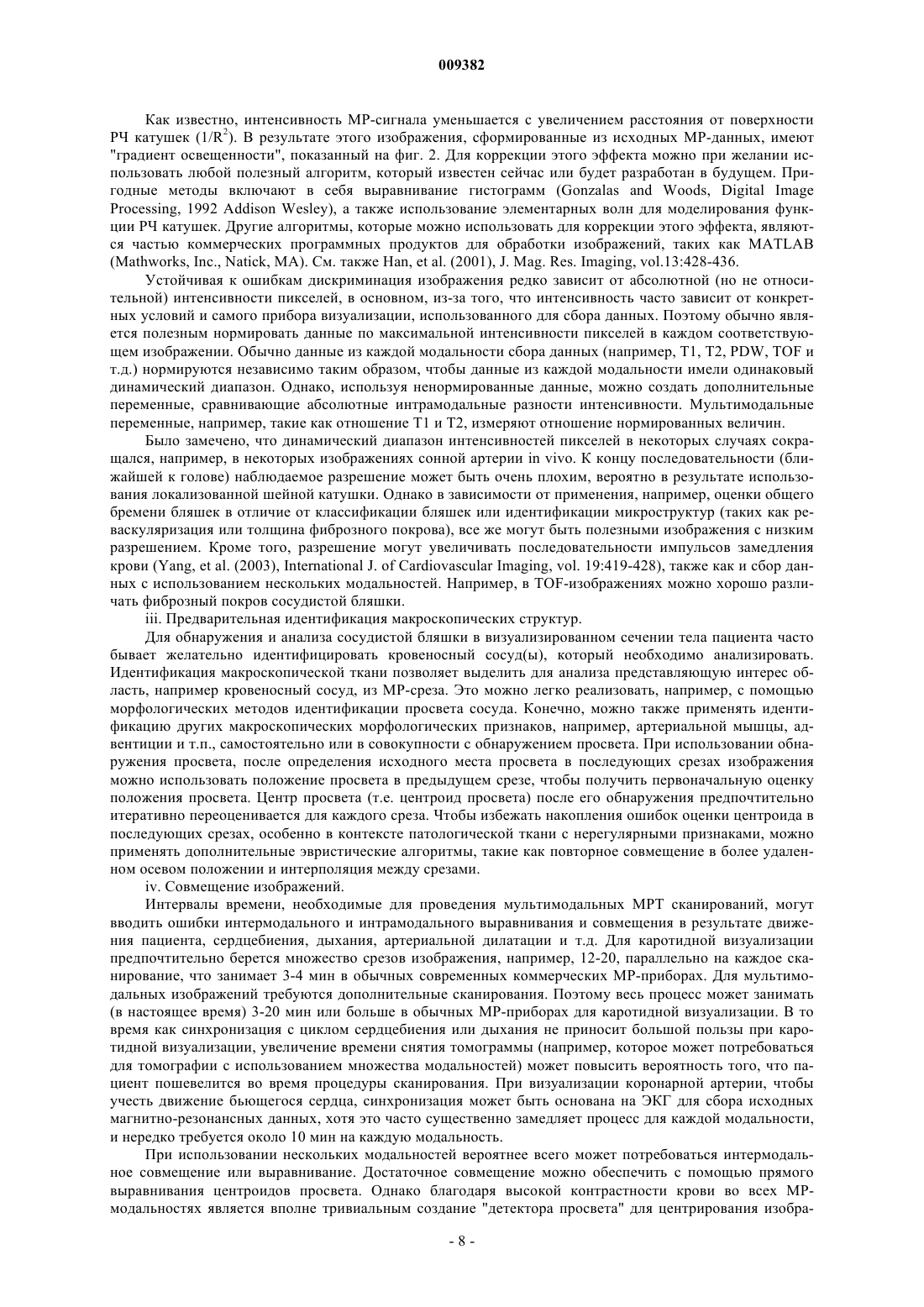 009382

Как известно, интенсивность МР-сигнала уменьшается с увеличением расстояния от поверхности РЧ катушек ($1/R^2$). В результате этого изображения, сформированные из исходных МР-данных, имеют "градиент освещенности", показанный на фиг. 2. Для коррекции этого эффекта можно при желании использовать любой полезный алгоритм, который известен сейчас или будет разработан в будущем. Пригодные методы включают в себя выравнивание гистограмм (Gonzalas and Woods, Digital Image Processing, 1992 Addison Wesley), а также использование элементарных волн для моделирования функции РЧ катушек. Другие алгоритмы, которые можно использовать для коррекции этого эффекта, являются частью коммерческих программных продуктов для обработки изображений, таких как MATLAB (Mathworks, Inc., Natick, MA). См. также Han, et al. (2001), J. Mag. Res. Imaging, vol.13:428-436.

Устойчивая к ошибкам дискриминация изображения редко зависит от абсолютной (но не относительной) интенсивности пикселей, в основном, из-за того, что интенсивность часто зависит от конкретных условий и самого прибора визуализации, использованного для сбора данных. Поэтому обычно является полезным нормировать данные по максимальной интенсивности пикселей в каждом соответствующем изображении. Обычно данные из каждой модальности сбора данных (например, T1, T2, PDW, TOF и т.д.) нормируются независимо таким образом, чтобы данные из каждой модальности имели одинаковый динамический диапазон. Однако, используя ненормированные данные, можно создать дополнительные переменные, сравнивающие абсолютные интрамодальные разности интенсивности. Мультимодальные переменные, например, такие как отношение T1 и T2, измеряют отношение нормированных величин.

Было замечено, что динамический диапазон интенсивностей пикселей в некоторых случаях сокращался, например, в некоторых изображениях сонной артерии in vivo. К концу последовательности (ближайшей к голове) наблюдаемое разрешение может быть очень плохим, вероятно в результате использования локализованной шейной катушки. Однако в зависимости от применения, например, оценки общего бремени бляшек в отличие от классификации бляшек или идентификации микроструктур (таких как реваскуляризация или толщина фиброзного покрова), все же могут быть полезными изображения с низким разрешением. Кроме того, разрешение могут увеличивать последовательности импульсов замедления крови (Yang, et al. (2003), International J. of Cardiovascular Imaging, vol. 19:419-428), также как и сбор данных с использованием нескольких модальностей. Например, в TOF-изображениях можно хорошо различать фиброзный покров сосудистой бляшки.

iii. Предварительная идентификация макроскопических структур.

Для обнаружения и анализа сосудистой бляшки в визуализированном сечении тела пациента часто бывает желательно идентифицировать кровеносный сосуд(ы), который необходимо анализировать. Идентификация макроскопической ткани позволяет выделить для анализа представляющую интерес область, например кровеносный сосуд, из МР-среза. Это можно легко реализовать, например, с помощью морфологических методов идентификации просвета сосуда. Конечно, можно также применять идентификацию других макроскопических морфологических признаков, например, артериальной мышцы, адвентиции и т.п., самостоятельно или в совокупности с обнаружением просвета. При использовании обнаружения просвета, после определения исходного места просвета в последующих срезах изображения можно использовать положение просвета в предыдущем срезе, чтобы получить первоначальную оценку положения просвета. Центр просвета (т.е. центроид просвета) после его обнаружения предпочтительно итеративно переоценивается для каждого среза. Чтобы избежать накопления ошибок оценки центроида в последующих срезах, особенно в контексте патологической ткани с нерегулярными признаками, можно применять дополнительные эвристические алгоритмы, такие как повторное совмещение в более удаленном осевом положении и интерполяция между срезами.

iv. Совмещение изображений.

Интервалы времени, необходимые для проведения мультимодальных МРТ сканирований, могут вводить ошибки интермодального и интрамодального выравнивания и совмещения в результате движения пациента, сердцебиения, дыхания, артериальной дилатации и т.д. Для каротидной визуализации предпочтительно берется множество срезов изображения, например, 12-20, параллельно на каждое сканирование, что занимает 3-4 мин в обычных современных коммерческих МР-приборах. Для мультимодальных изображений требуются дополнительные сканирования. Поэтому весь процесс может занимать (в настоящее время) 3-20 мин или больше в обычных МР-приборах для каротидной визуализации. В то время как синхронизация с циклом сердцебиения или дыхания не приносит большой пользы при каротидной визуализации, увеличение времени снятия томограммы (например, которое может потребоваться для томографии с использованием множества модальностей) может повысить вероятность того, что пациент пошевелится во время процедуры сканирования. При визуализации коронарной артерии, чтобы учесть движение бьющегося сердца, синхронизация может быть основана на ЭКГ для сбора исходных магнитно-резонансных данных, хотя это часто существенно замедляет процесс для каждой модальности, и нередко требуется около 10 мин на каждую модальность.

При использовании нескольких модальностей вероятнее всего может потребоваться интермодальное совмещение или выравнивание. Достаточное совмещение можно обеспечить с помощью прямого выравнивания центроидов просвета. Однако благодаря высокой контрастности крови во всех МР-модальностях является вполне тривиальным создание "детектора просвета" для центрирования изобра-

- 8 -